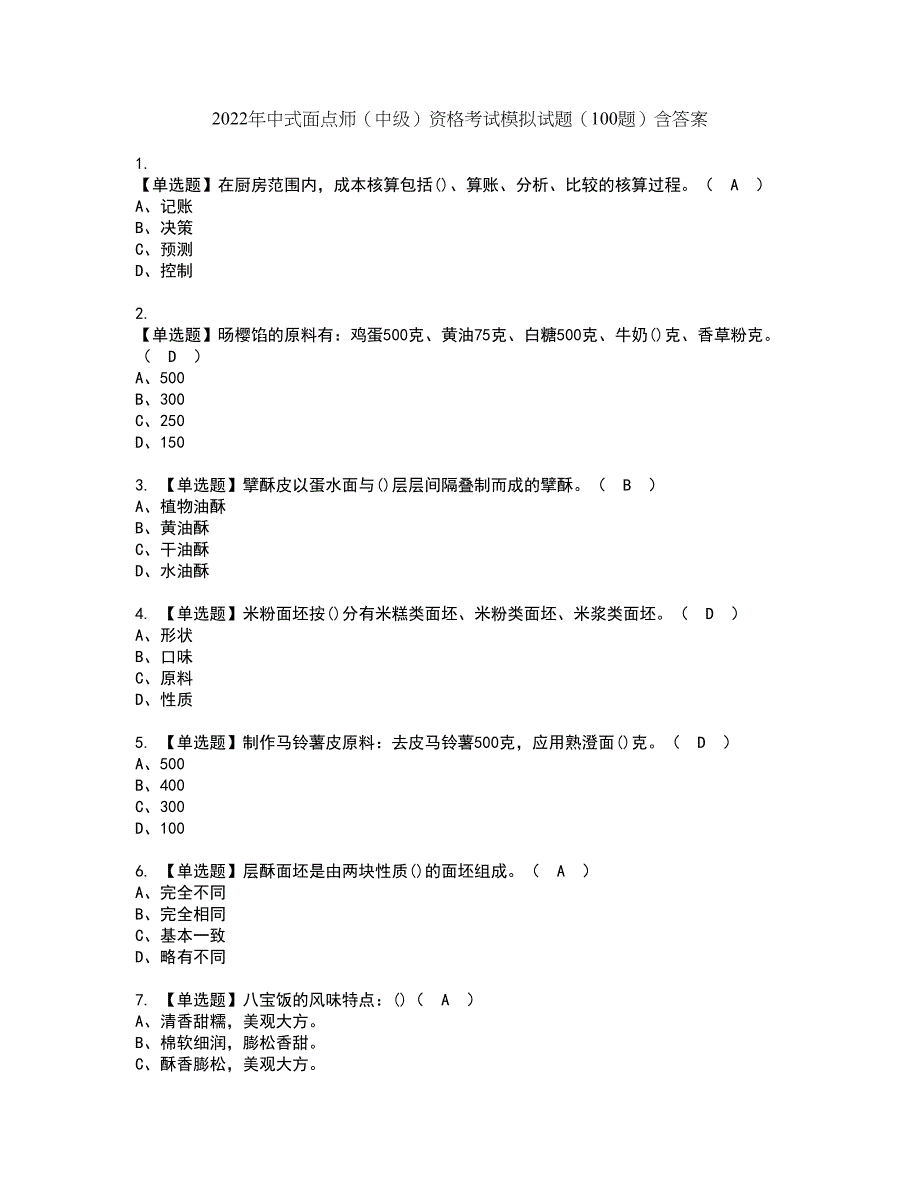 2022年中式面点师（中级）资格考试模拟试题（100题）含答案

1.
【单选题】在厨房范围内，成本核算包括()、算账、分析、比较的核算过程。（ A ）
A、记账
B、决策
C、预测
D、控制

2.
【单选题】旸樱馅的原料有：鸡蛋500克、黄油75克、白糖500克、牛奶()克、香草粉克。（ D ）
A、500
B、300
C、250
D、150

3. 【单选题】擘酥皮以蛋水面与()层层间隔叠制而成的擘酥。（ B ）
A、植物油酥
B、黄油酥
C、干油酥
D、水油酥

4. 【单选题】米粉面坯按()分有米糕类面坯、米粉类面坯、米浆类面坯。（ D ）
A、形状
B、口味
C、原料
D、性质

5. 【单选题】制作马铃薯皮原料：去皮马铃薯500克，应用熟澄面()克。（ D ）
A、500
B、400
C、300
D、100

6. 【单选题】层酥面坯是由两块性质()的面坯组成。（ A ）
A、完全不同
B、完全相同
C、基本一致
D、略有不同

7. 【单选题】八宝饭的风味特点：()（ A ）
A、清香甜糯，美观大方。
B、棉软细润，膨松香甜。
C、酥香膨松，美观大方。